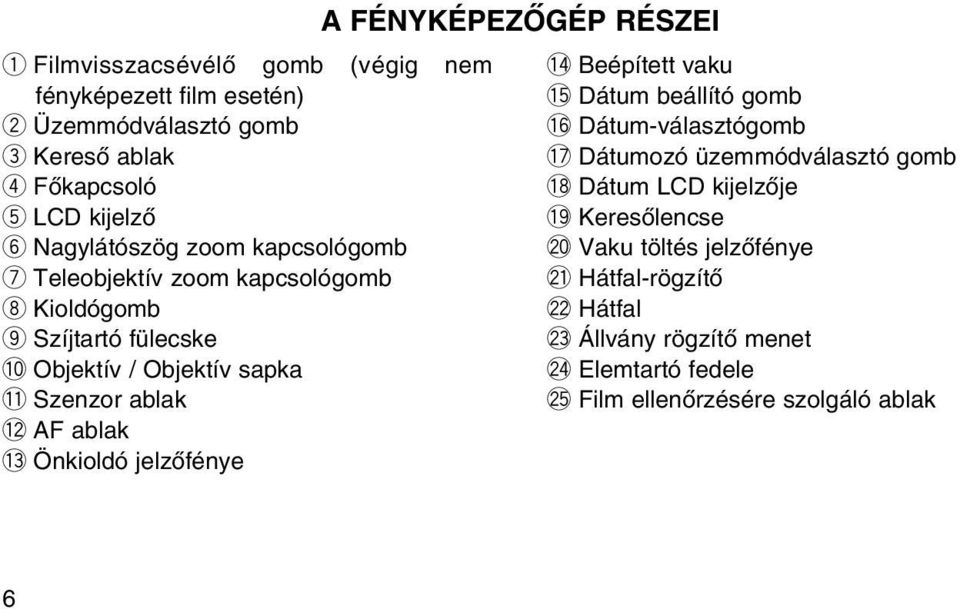 A FÉNYKÉPEZŐGÉP RÉSZEI

① Filmvisszacsévélő gomb (végig nem fényképezett film esetén)
② Üzemmódválasztó gomb
③ Kereső ablak
④ Főkapcsoló
⑤ LCD kijelző
⑥ Nagylátószög zoom kapcsológomb
⑦ Teleobjektív zoom kapcsológomb
⑧ Kioldógomb
⑨ Szíjtartó fülecske
⑩ Objektív / Objektív sapka
⑪ Szenzor ablak
⑫ AF ablak
⑬ Önkioldó jelzőfénye

⑭ Beépített vaku
⑮ Dátum beállító gomb
⑯ Dátum-választógomb
⑰ Dátumozó üzemmódválasztó gomb
⑱ Dátum LCD kijelzője
⑲ Keresőlencse
⑳ Vaku töltés jelzőfénye
㉑ Hátfal-rögzítő
㉒ Hátfal
㉓ Állvány rögzítő menet
㉔ Elemtartó fedele
㉕ Film ellenőrzésére szolgáló ablak

6